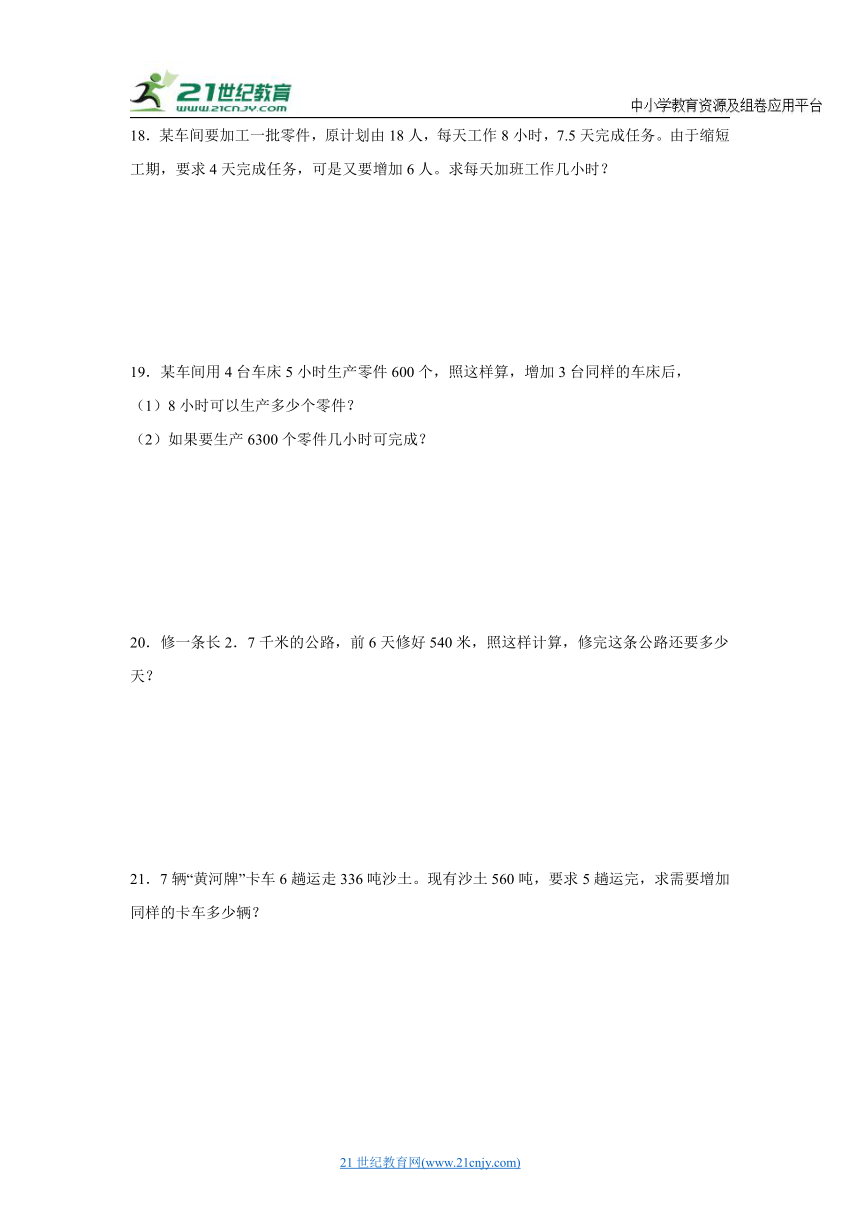 21世纪教育
www.21cnjy.com

中小学教育资源及组卷应用平台

18．某车间要加工一批零件，原计划由 18 人，每天工作 8 小时，7.5 天完成任务。由于缩短工期，要求 4 天完成任务，可是又要增加 6 人。求每天加班工作几小时？

19．某车间用 4 台车床 5 小时生产零件 600 个，照这样算，增加 3 台同样的车床后，
（1）8 小时可以生产多少个零件？
（2）如果要生产 6300 个零件几小时可完成？

20．修一条长 2．7 千米的公路，前 6 天修好 540 米，照这样计算，修完这条公路还要多少天？

21．7 辆“黄河牌”卡车 6 趟运走 336 吨沙土。现有沙土 560 吨，要求 5 趟运完，求需要增加同样的卡车多少辆？

21 世纪教育网(www.21cnjy.com)